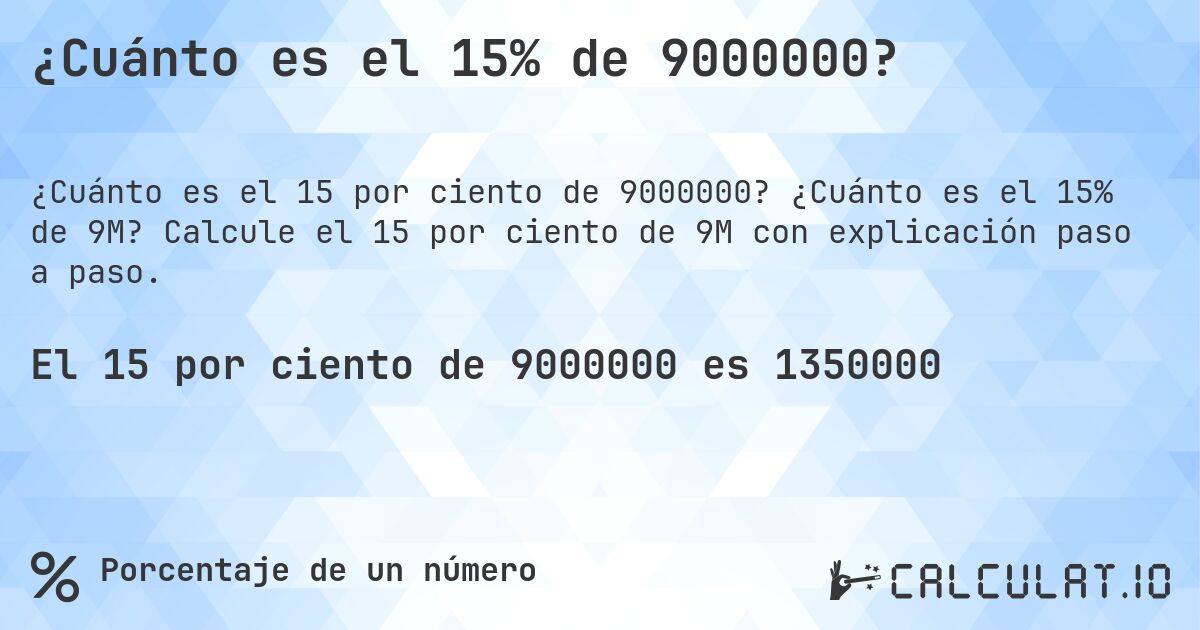 ¿Cuánto es el 15% de 9000000?

¿Cuánto es el 15 por ciento de 9000000? ¿Cuánto es el 15% de 9M? Calcule el 15 por ciento de 9M con explicación paso a paso.

El 15 por ciento de 9000000 es 1350000

%

Porcentaje de un número

CALCULAT.IO